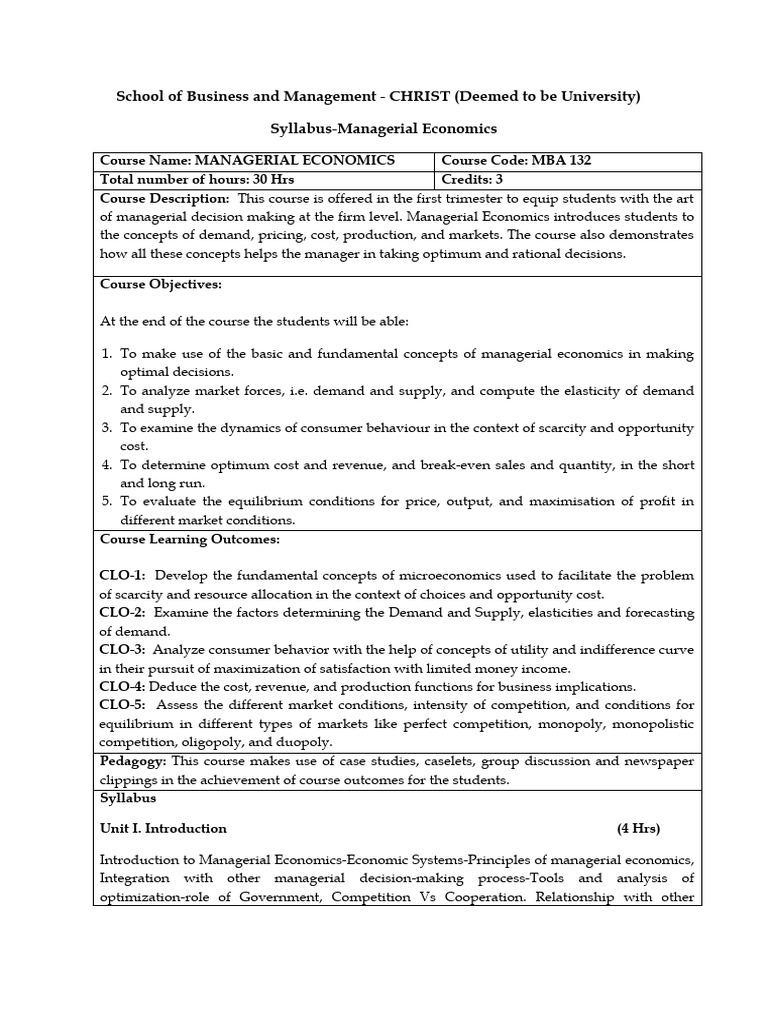 School of Business and Management - CHRIST (Deemed to be University)

Syllabus-Managerial Economics

| Course Name: MANAGERIAL ECONOMICS | Course Code: MBA 132 |
|---|---|
| Total number of hours: 30 Hrs | Credits: 3 |

Course Description: This course is offered in the first trimester to equip students with the art of managerial decision making at the firm level. Managerial Economics introduces students to the concepts of demand, pricing, cost, production, and markets. The course also demonstrates how all these concepts helps the manager in taking optimum and rational decisions.

Course Objectives:

At the end of the course the students will be able:

1. To make use of the basic and fundamental concepts of managerial economics in making optimal decisions.
2. To analyze market forces, i.e. demand and supply, and compute the elasticity of demand and supply.
3. To examine the dynamics of consumer behaviour in the context of scarcity and opportunity cost.
4. To determine optimum cost and revenue, and break-even sales and quantity, in the short and long run.
5. To evaluate the equilibrium conditions for price, output, and maximisation of profit in different market conditions.

Course Learning Outcomes:

CLO-1: Develop the fundamental concepts of microeconomics used to facilitate the problem of scarcity and resource allocation in the context of choices and opportunity cost.
CLO-2: Examine the factors determining the Demand and Supply, elasticities and forecasting of demand.
CLO-3: Analyze consumer behavior with the help of concepts of utility and indifference curve in their pursuit of maximization of satisfaction with limited money income.
CLO-4: Deduce the cost, revenue, and production functions for business implications.
CLO-5: Assess the different market conditions, intensity of competition, and conditions for equilibrium in different types of markets like perfect competition, monopoly, monopolistic competition, oligopoly, and duopoly.

Pedagogy: This course makes use of case studies, caselets, group discussion and newspaper clippings in the achievement of course outcomes for the students.

Syllabus

Unit I. Introduction (4 Hrs)

Introduction to Managerial Economics-Economic Systems-Principles of managerial economics, Integration with other managerial decision-making process-Tools and analysis of optimization-role of Government, Competition Vs Cooperation. Relationship with other